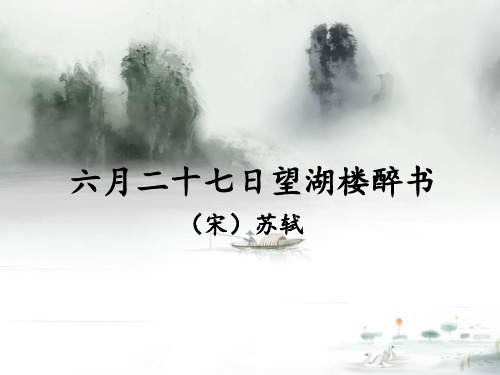 六月二十七日望湖楼醉书

（宋）苏轼